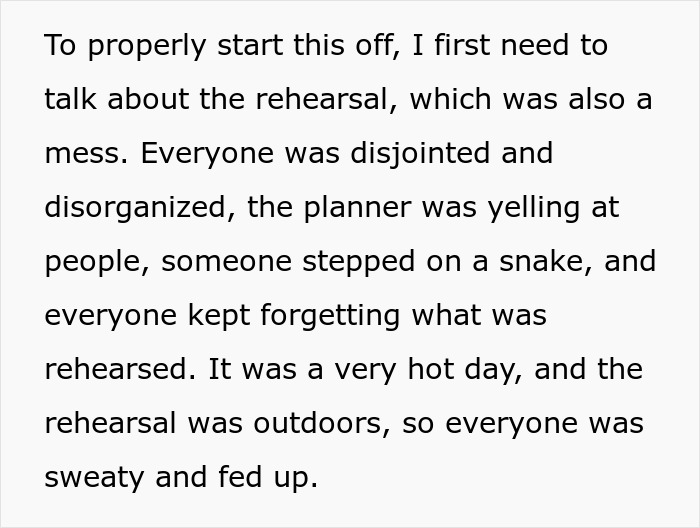 To properly start this off, I first need to talk about the rehearsal, which was also a mess. Everyone was disjointed and disorganized, the planner was yelling at people, someone stepped on a snake, and everyone kept forgetting what was rehearsed. It was a very hot day, and the rehearsal was outdoors, so everyone was sweaty and fed up.